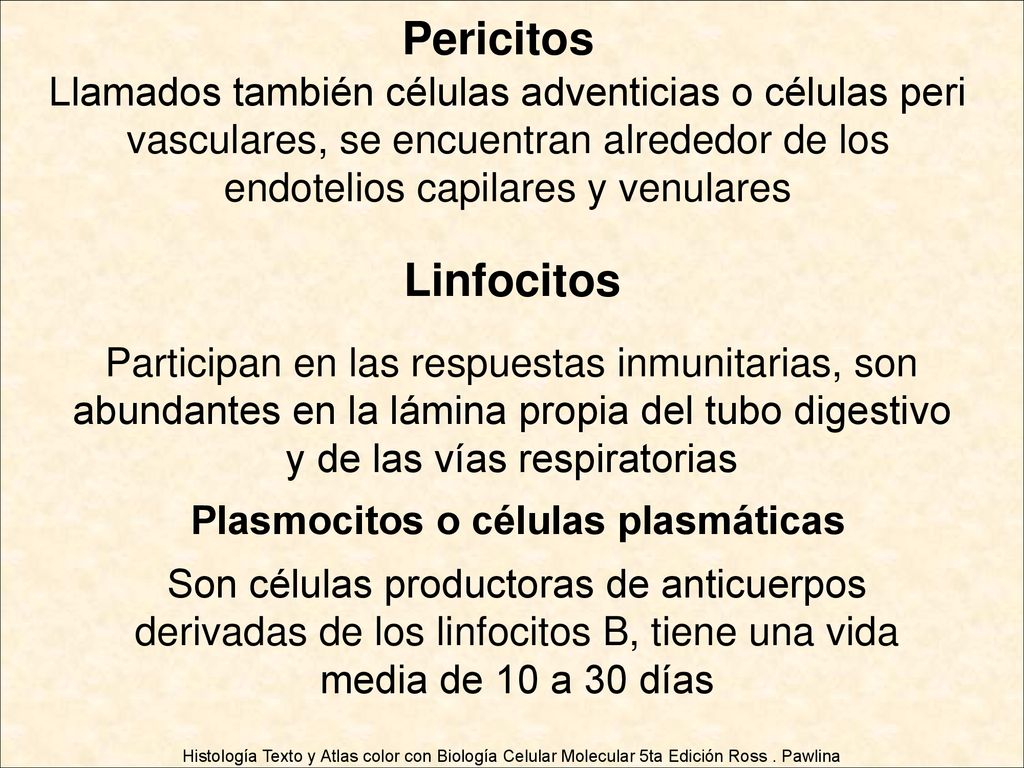 Pericitos

Llamados también células adventicias o células peri vasculares, se encuentran alrededor de los endotelios capilares y venulares

Linfocitos

Participan en las respuestas inmunitarias, son abundantes en la lámina propia del tubo digestivo y de las vías respiratorias

Plasmocitos o células plasmáticas

Son células productoras de anticuerpos derivadas de los linfocitos B, tiene una vida media de 10 a 30 días

Histología Texto y Atlas color con Biología Celular Molecular 5ta Edición Ross . Pawlina